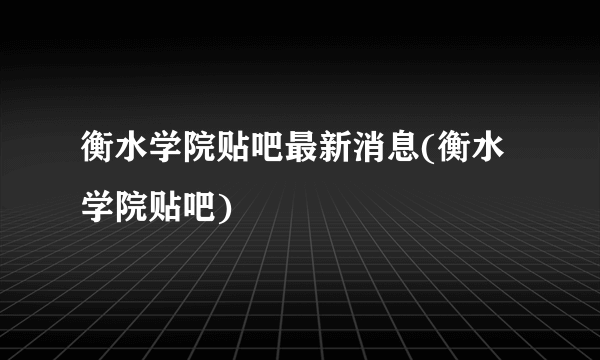 衡水学院贴吧最新消息(衡水学院贴吧)